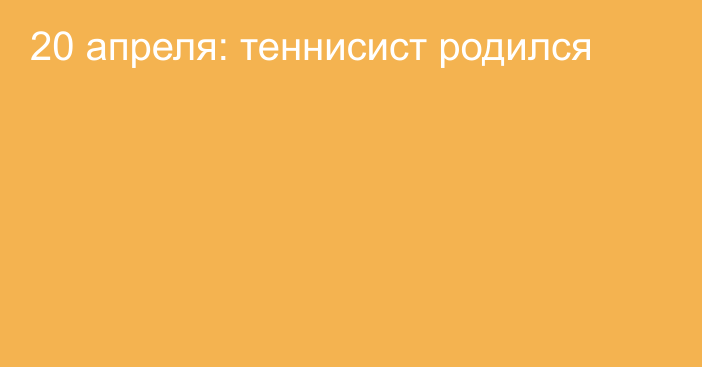 20 апреля: теннисист родился